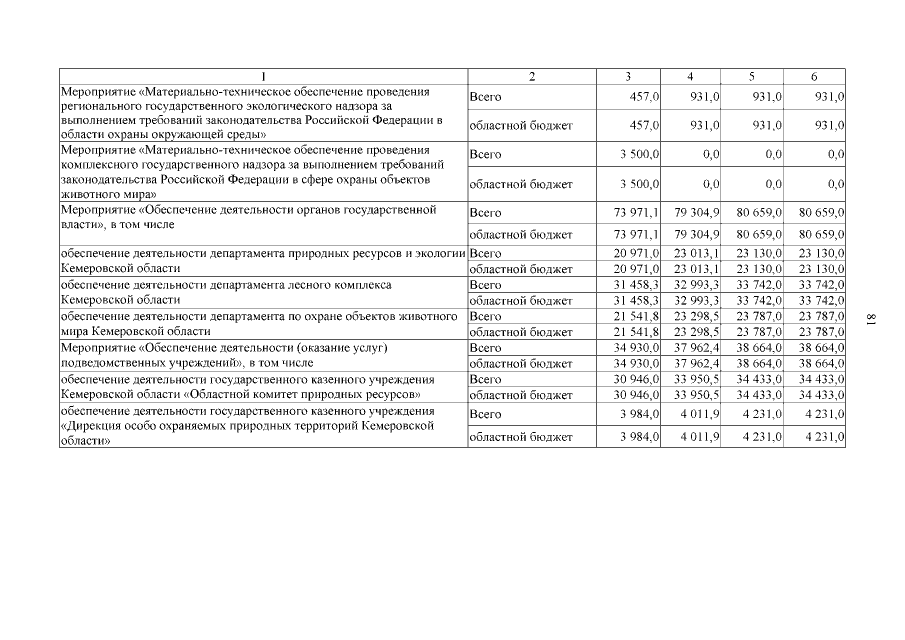 | 1 | 2 | 3 | 4 | 5 | 6 |
|---|---|---|---|---|---|
| Мероприятие «Материально-техническое обеспечение проведения регионального государственного экологического надзора за выполнением требований законодательства Российской Федерации в области охраны окружающей среды» | Всего | 457,0 | 931,0 | 931,0 | 931,0 |
| | областной бюджет | 457,0 | 931,0 | 931,0 | 931,0 |
| Мероприятие «Материально-техническое обеспечение проведения комплексного государственного надзора за выполнением требований законодательства Российской Федерации в сфере охраны объектов животного мира» | Всего | 3 500,0 | 0,0 | 0,0 | 0,0 |
| | областной бюджет | 3 500,0 | 0,0 | 0,0 | 0,0 |
| Мероприятие «Обеспечение деятельности органов государственной власти», в том числе | Всего | 73 971,1 | 79 304,9 | 80 659,0 | 80 659,0 |
| | областной бюджет | 73 971,1 | 79 304,9 | 80 659,0 | 80 659,0 |
| обеспечение деятельности департамента природных ресурсов и экологии Кемеровской области | Всего | 20 971,0 | 23 013,1 | 23 130,0 | 23 130,0 |
| | областной бюджет | 20 971,0 | 23 013,1 | 23 130,0 | 23 130,0 |
| обеспечение деятельности департамента лесного комплекса Кемеровской области | Всего | 31 458,3 | 32 993,3 | 33 742,0 | 33 742,0 |
| | областной бюджет | 31 458,3 | 32 993,3 | 33 742,0 | 33 742,0 |
| обеспечение деятельности департамента по охране объектов животного мира Кемеровской области | Всего | 21 541,8 | 23 298,5 | 23 787,0 | 23 787,0 |
| | областной бюджет | 21 541,8 | 23 298,5 | 23 787,0 | 23 787,0 |
| Мероприятие «Обеспечение деятельности (оказание услуг) подведомственных учреждений», в том числе | Всего | 34 930,0 | 37 962,4 | 38 664,0 | 38 664,0 |
| | областной бюджет | 34 930,0 | 37 962,4 | 38 664,0 | 38 664,0 |
| обеспечение деятельности государственного казенного учреждения Кемеровской области «Областной комитет природных ресурсов» | Всего | 30 946,0 | 33 950,5 | 34 433,0 | 34 433,0 |
| | областной бюджет | 30 946,0 | 33 950,5 | 34 433,0 | 34 433,0 |
| обеспечение деятельности государственного казенного учреждения «Дирекция особо охраняемых природных территорий Кемеровской области» | Всего | 3 984,0 | 4 011,9 | 4 231,0 | 4 231,0 |
| | областной бюджет | 3 984,0 | 4 011,9 | 4 231,0 | 4 231,0 |

81